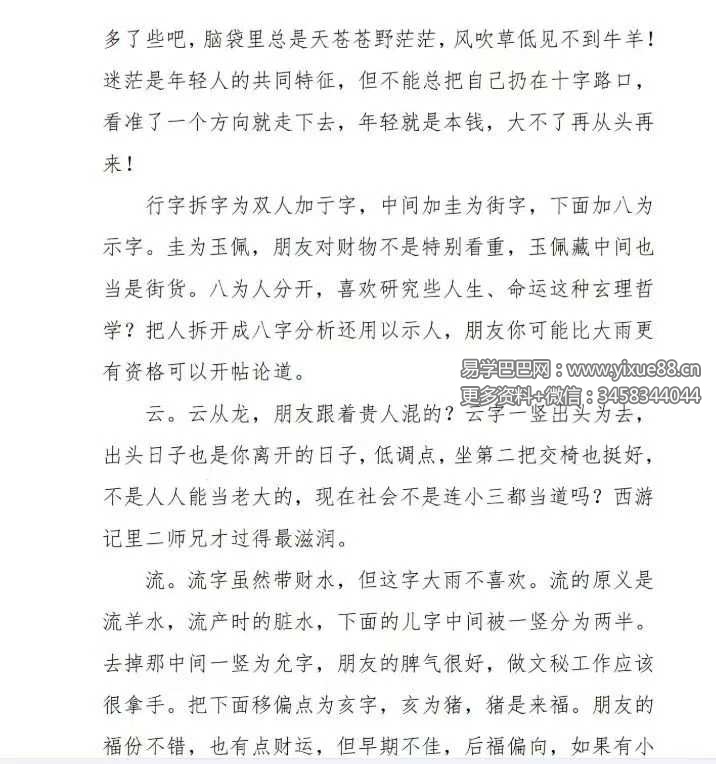 多了些吧，脑袋里总是天苍苍野茫茫，风吹草低见不到牛羊！迷茫是年轻人的共同特征，但不能总把自己扔在十字路口，看准了一个方向就走下去，年轻就是本钱，大不了再从头再来！

行字拆字为双人加亍字，中间加圭为街字，下面加八为示字。圭为玉佩，朋友对财物不是特别看重，玉佩藏中间也当是街货。八为人分开，喜欢研究些人生、命运这种玄理哲学？把人拆开成八字分析还用以示人，朋友你可能比大雨更有资格可以开帖论道。

易学巴巴网：www.yixue88.cn
更多资料+微信：3458344044

云。云从龙，朋友跟着贵人混的？云字一竖出头为去，出头日子也是你离开的日子，低调点，坐第二把交椅也挺好，不是人人能当老大的，现在社会不是连小三都当道吗？西游记里二师兄才过得最滋润。

流。流字虽然带财水，但这字大雨不喜欢。流的原义是流羊水，流产时的脏水，下面的儿字中间被一竖分为两半。去掉那中间一竖为允字，朋友的脾气很好，做文秘工作应该很拿手。把下面移偏点为亥字，亥为猪，猪是来福。朋友的福份不错，也有点财运，但早期不佳，后福偏向，如果有小